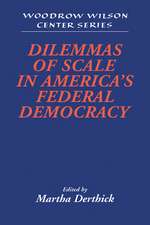 WOODROW WILSON CENTER SERIES

DILEMMAS OF SCALE IN AMERICA'S FEDERAL DEMOCRACY

Edited by
Martha Derthick